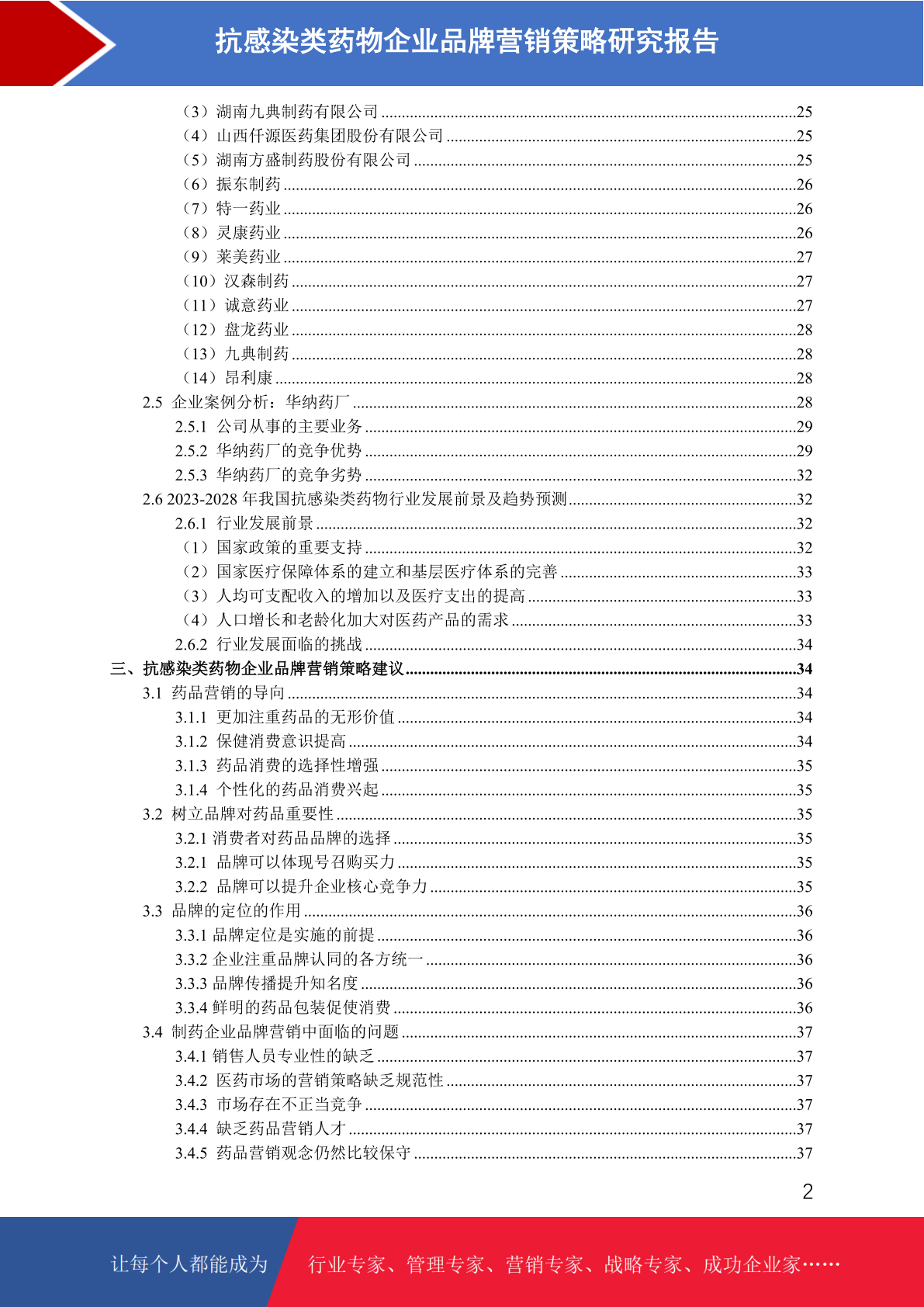 抗感染类药物企业品牌营销策略研究报告

（3）湖南九典制药有限公司 ........25
（4）山西仟源医药集团股份有限公司 ........25
（5）湖南方盛制药股份有限公司 ........25
（6）振东制药 ........26
（7）特一药业 ........26
（8）灵康药业 ........26
（9）莱美药业 ........27
（10）汉森制药 ........27
（11）诚意药业 ........27
（12）盘龙药业 ........28
（13）九典制药 ........28
（14）昂利康 ........28
2.5 企业案例分析：华纳药厂 ........28
2.5.1 公司从事的主要业务 ........29
2.5.2 华纳药厂的竞争优势 ........29
2.5.3 华纳药厂的竞争劣势 ........32
2.6 2023-2028 年我国抗感染类药物行业发展前景及趋势预测 ........32
2.6.1 行业发展前景 ........32
（1）国家政策的重要支持 ........32
（2）国家医疗保障体系的建立和基层医疗体系的完善 ........33
（3）人均可支配收入的增加以及医疗支出的提高 ........33
（4）人口增长和老龄化加大对医药产品的需求 ........33
2.6.2 行业发展面临的挑战 ........34
三、抗感染类药物企业品牌营销策略建议 ........34
3.1 药品营销的导向 ........34
3.1.1 更加注重药品的无形价值 ........34
3.1.2 保健消费意识提高 ........34
3.1.3 药品消费的选择性增强 ........35
3.1.4 个性化的药品消费兴起 ........35
3.2 树立品牌对药品重要性 ........35
3.2.1 消费者对药品品牌的选择 ........35
3.2.1 品牌可以体现号召购买力 ........35
3.2.2 品牌可以提升企业核心竞争力 ........35
3.3 品牌的定位的作用 ........36
3.3.1 品牌定位是实施的前提 ........36
3.3.2 企业注重品牌认同的各方统一 ........36
3.3.3 品牌传播提升知名度 ........36
3.3.4 鲜明的药品包装促使消费 ........36
3.4 制药企业品牌营销中面临的问题 ........37
3.4.1 销售人员专业性的缺乏 ........37
3.4.2 医药市场的营销策略缺乏规范性 ........37
3.4.3 市场存在不正当竞争 ........37
3.4.4 缺乏药品营销人才 ........37
3.4.5 药品营销观念仍然比较保守 ........37

2

让每个人都能成为 行业专家、管理专家、营销专家、战略专家、成功企业家……